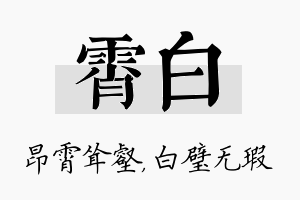 霄白

昂霄耸壑，白璧无瑕